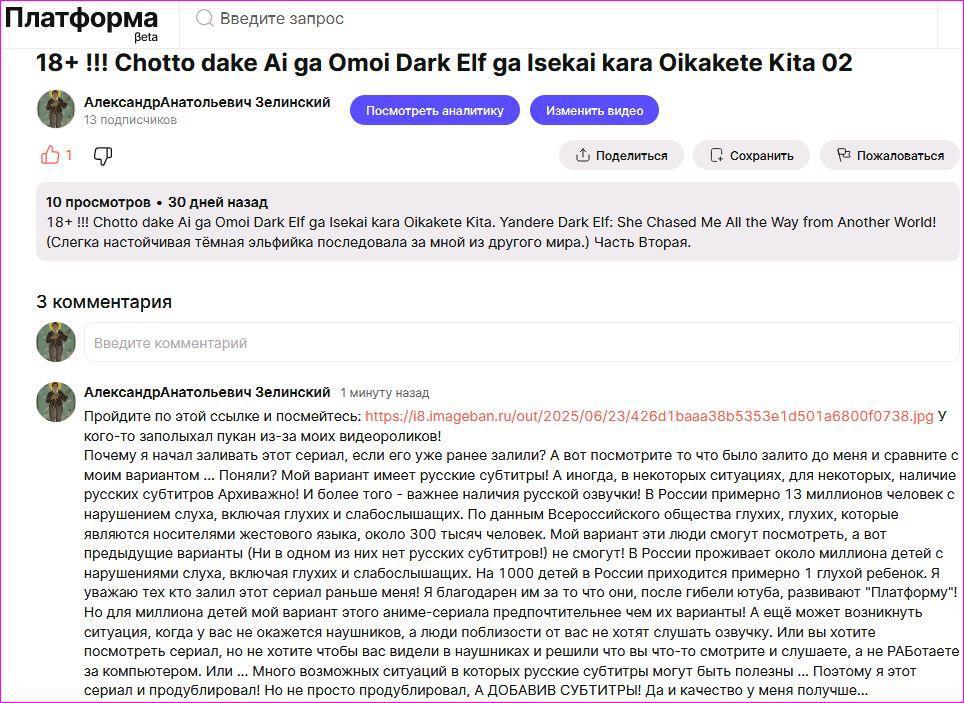 Платформа
βeta
Введите запрос

18+ !!! Chotto dake Ai ga Omoi Dark Elf ga Isekai kara Oikakete Kita 02

АлександрАнатольевич Зелинский
13 подписчиков

Посмотреть аналитику
Изменить видео

1

Поделиться
Сохранить
Пожаловаться

10 просмотров • 30 дней назад
18+ !!! Chotto dake Ai ga Omoi Dark Elf ga Isekai kara Oikakete Kita. Yandere Dark Elf: She Chased Me All the Way from Another World! (Слегка настойчивая тёмная эльфийка последовала за мной из другого мира.) Часть Вторая.

3 комментария

Введите комментарий

АлександрАнатольевич Зелинский 1 минуту назад
Пройдите по этой ссылке и посмейтесь: https://i8.imageban.ru/out/2025/06/23/426d1baaa38b5353e1d501a6800f0738.jpg У кого-то заполыхал пукан из-за моих видеороликов!
Почему я начал заливать этот сериал, если его уже ранее залили? А вот посмотрите то что было залито до меня и сравните с моим вариантом ... Поняли? Мой вариант имеет русские субтитры! А иногда, в некоторых ситуациях, для некоторых, наличие русских субтитров Архиважно! И более того - важнее наличия русской озвучки! В России примерно 13 миллионов человек с нарушением слуха, включая глухих и слабослышащих. По данным Всероссийского общества глухих, глухих, которые являются носителями жестового языка, около 300 тысяч человек. Мой вариант эти люди смогут посмотреть, а вот предыдущие варианты (Ни в одном из них нет русских субтитров!) не смогут! В России проживает около миллиона детей с нарушениями слуха, включая глухих и слабослышащих. На 1000 детей в России приходится примерно 1 глухой ребенок. Я уважаю тех кто залил этот сериал раньше меня! Я благодарен им за то что они, после гибели ютуба, развивают "Платформу"! Но для миллиона детей мой вариант этого аниме-сериала предпочтительнее чем их варианты! А ещё может возникнуть ситуация, когда у вас не окажется наушников, а люди поблизости от вас не хотят слушать озвучку. Или вы хотите посмотреть сериал, но не хотите чтобы вас видели в наушниках и решили что вы что-то смотрите и слушаете, а не РАБотаете за компьютером. Или ... Много возможных ситуаций в которых русские субтитры могут быть полезны ... Поэтому я этот сериал и продублировал! Но не просто продублировал, А ДОБАВИВ СУБТИТРЫ! Да и качество у меня получше...